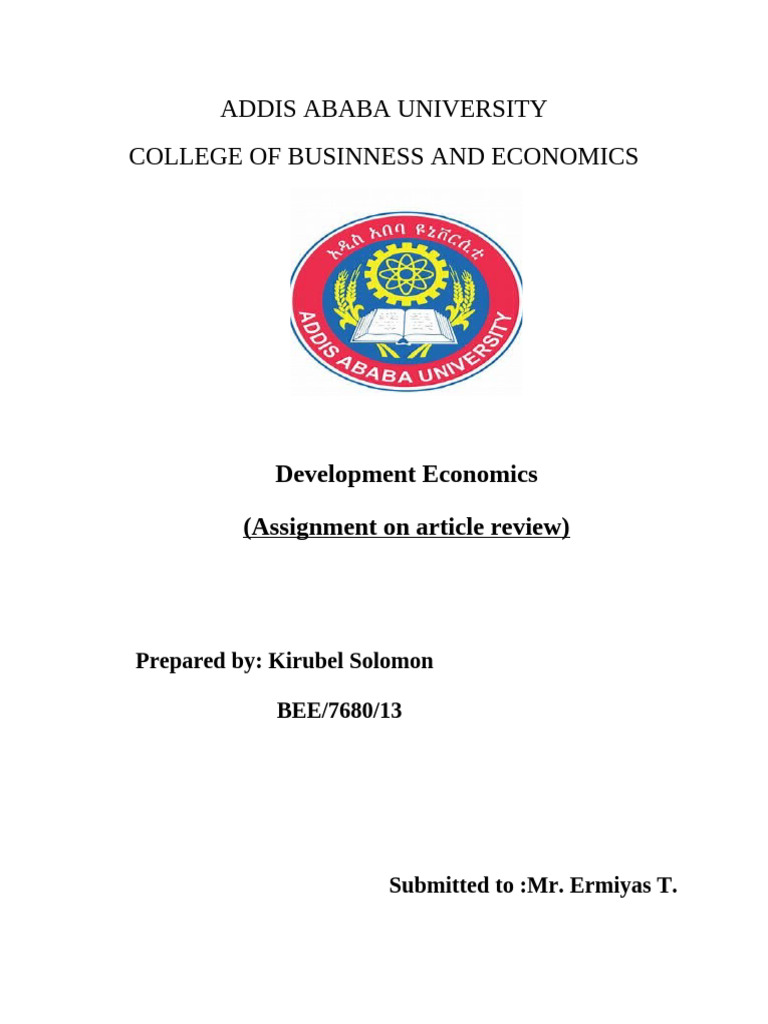 ADDIS ABABA UNIVERSITY

COLLEGE OF BUSINNESS AND ECONOMICS

አዲስ አበባ ዩኒቨርሲቲ

ADDIS ABABA UNIVERSITY

Development Economics

(Assignment on article review)

Prepared by: Kirubel Solomon

BEE/7680/13

Submitted to :Mr. Ermiyas T.